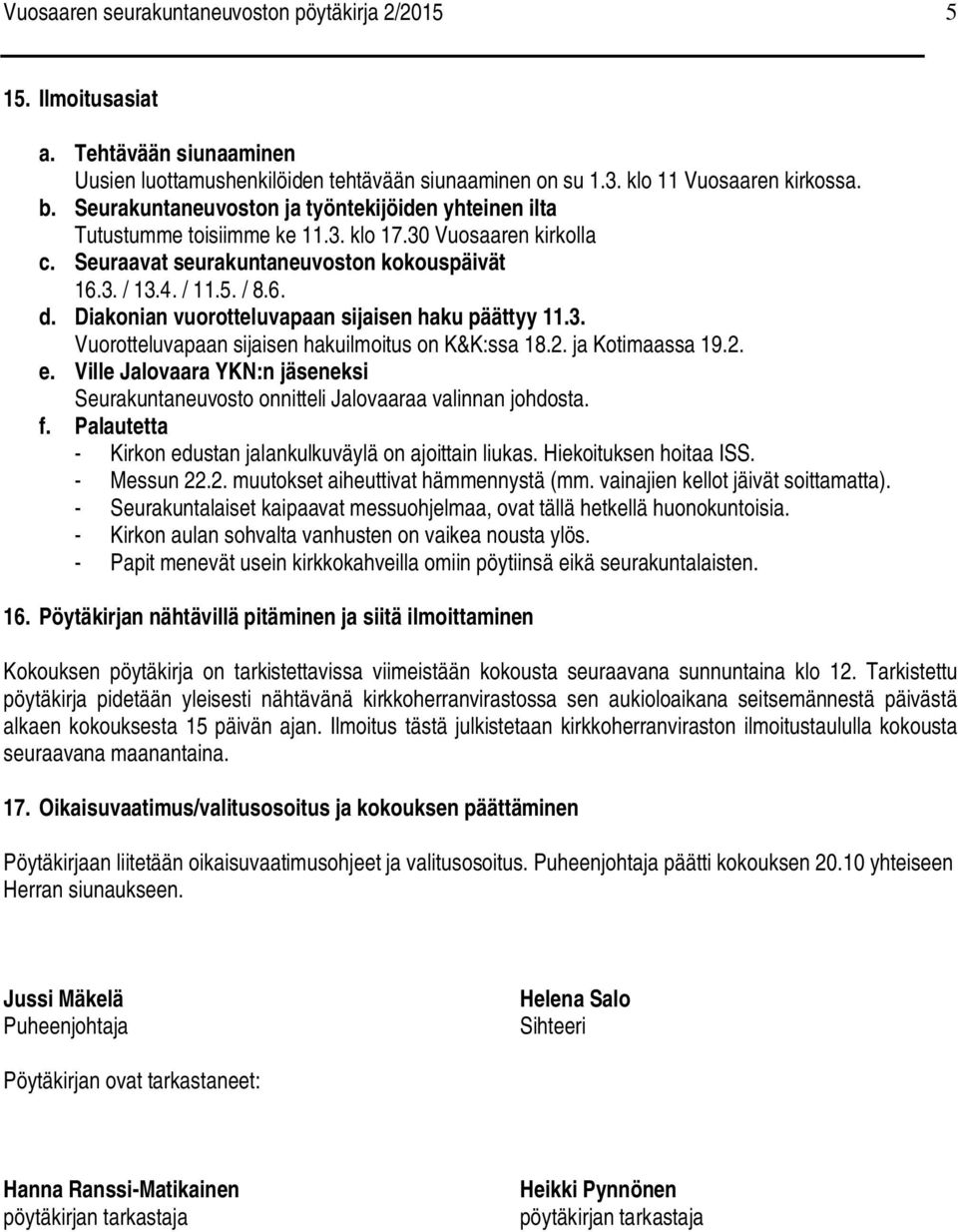 Vuosaaren seurakuntaneuvoston pöytäkirja 2/2015 5

15. Ilmoitusasiat

a. Tehtävään siunaaminen
Uusien luottamushenkilöiden tehtävään siunaaminen on su 1.3. klo 11 Vuosaaren kirkossa.
b. Seurakuntaneuvoston ja työntekijöiden yhteinen ilta
Tutustumme toisiimme ke 11.3. klo 17.30 Vuosaaren kirkolla
c. Seuraavat seurakuntaneuvoston kokouspäivät
16.3. / 13.4. / 11.5. / 8.6.
d. Diakonian vuorotteluvapaan sijaisen haku päättyy 11.3.
Vuorotteluvapaan sijaisen hakuilmoitus on K&K:ssa 18.2. ja Kotimaassa 19.2.
e. Ville Jalovaara YKN:n jäseneksi
Seurakuntaneuvosto onnitteli Jalovaaraa valinnan johdosta.
f. Palautetta
- Kirkon edustan jalankulkuväylä on ajoittain liukas. Hiekoituksen hoitaa ISS.
- Messun 22.2. muutokset aiheuttivat hämmennystä (mm. vainajien kellot jäivät soittamatta).
- Seurakuntalaiset kaipaavat messuohjelmaa, ovat tällä hetkellä huonokuntoisia.
- Kirkon aulan sohvalta vanhusten on vaikea nousta ylös.
- Papit menevät usein kirkkokahveilla omiin pöytiinsä eikä seurakuntalaisten.

16. Pöytäkirjan nähtävillä pitäminen ja siitä ilmoittaminen

Kokouksen pöytäkirja on tarkistettavissa viimeistään kokousta seuraavana sunnuntaina klo 12. Tarkistettu pöytäkirja pidetään yleisesti nähtävänä kirkkoherranvirastossa sen aukioloaikana seitsemännestä päivästä alkaen kokouksesta 15 päivän ajan. Ilmoitus tästä julkistetaan kirkkoherranviraston ilmoitustaululla kokousta seuraavana maanantaina.

17. Oikaisuvaatimus/valitusosoitus ja kokouksen päättäminen

Pöytäkirjaan liitetään oikaisuvaatimusohjeet ja valitusosoitus. Puheenjohtaja päätti kokouksen 20.10 yhteiseen Herran siunaukseen.

Jussi Mäkelä
Puheenjohtaja

Helena Salo
Sihteeri

Pöytäkirjan ovat tarkastaneet:

Hanna Ranssi-Matikainen
pöytäkirjan tarkastaja

Heikki Pynnönen
pöytäkirjan tarkastaja